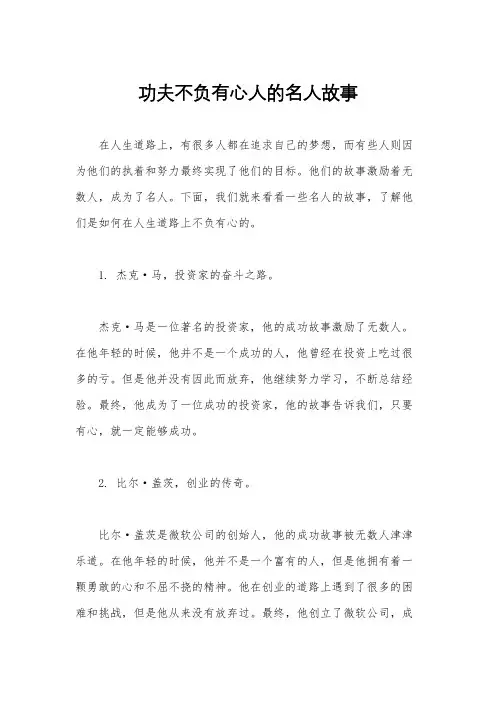 功夫不负有心人的名人故事

在人生道路上，有很多人都在追求自己的梦想，而有些人则因为他们的执着和努力最终实现了他们的目标。他们的故事激励着无数人，成为了名人。下面，我们就来看看一些名人的故事，了解他们是如何在人生道路上不负有心的。

1. 杰克·马，投资家的奋斗之路。

杰克·马是一位著名的投资家，他的成功故事激励了无数人。在他年轻的时候，他并不是一个成功的人，他曾经在投资上吃过很多的亏。但是他并没有因此而放弃，他继续努力学习，不断总结经验。最终，他成为了一位成功的投资家，他的故事告诉我们，只要有心，就一定能够成功。

2. 比尔·盖茨，创业的传奇。

比尔·盖茨是微软公司的创始人，他的成功故事被无数人津津乐道。在他年轻的时候，他并不是一个富有的人，但是他拥有着一颗勇敢的心和不屈不挠的精神。他在创业的道路上遇到了很多的困难和挑战，但是他从来没有放弃过。最终，他创立了微软公司，成